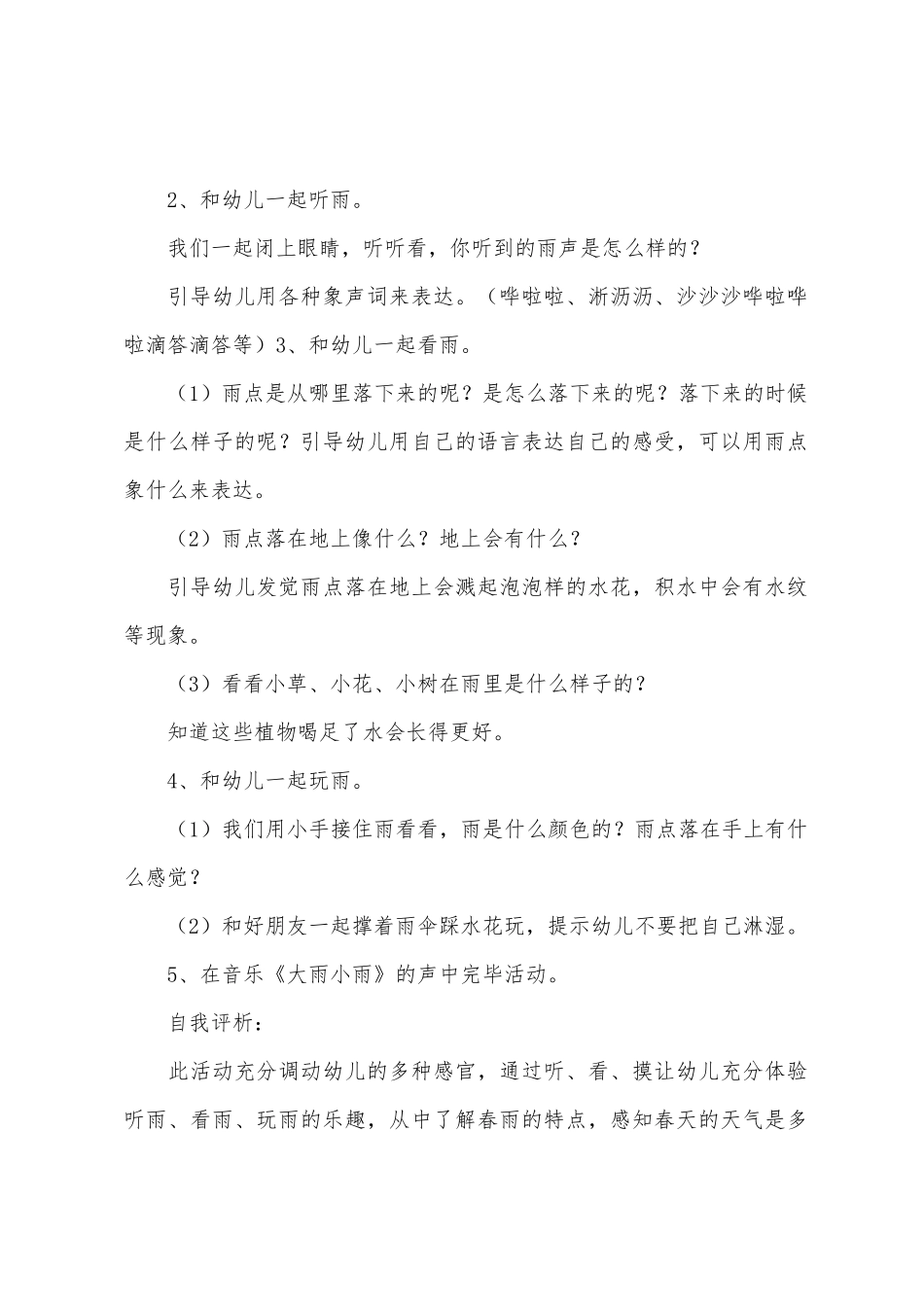 2、和幼儿一起听雨。

我们一起闭上眼睛，听听看，你听到的雨声是怎么样的？

引导幼儿用各种象声词来表达。（哗啦啦、淅沥沥、沙沙沙哗啦哗啦滴答滴答等）3、和幼儿一起看雨。

（1）雨点是从哪里落下来的呢？是怎么落下来的呢？落下来的时候是什么样子的呢？引导幼儿用自己的语言表达自己的感受，可以用雨点象什么来表达。

（2）雨点落在地上像什么？地上会有什么？

引导幼儿发觉雨点落在地上会溅起泡泡样的水花，积水中会有水纹等现象。

（3）看看小草、小花、小树在雨里是什么样子的？

知道这些植物喝足了水会长得更好。

4、和幼儿一起玩雨。

（1）我们用小手接住雨看看，雨是什么颜色的？雨点落在手上有什么感觉？

（2）和好朋友一起撑着雨伞踩水花玩，提示幼儿不要把自己淋湿。

5、在音乐《大雨小雨》的声中完毕活动。

自我评析：

此活动充分调动幼儿的多种感官，通过听、看、摸让幼儿充分体验听雨、看雨、玩雨的乐趣，从中了解春雨的特点，感知春天的天气是多